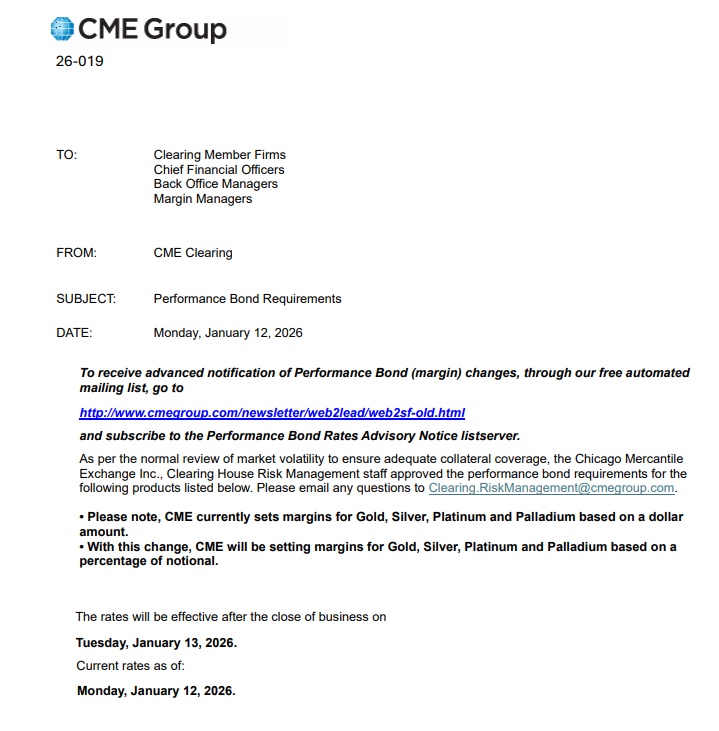 CME Group

26-019

TO: Clearing Member Firms
Chief Financial Officers
Back Office Managers
Margin Managers

FROM: CME Clearing

SUBJECT: Performance Bond Requirements

DATE: Monday, January 12, 2026

To receive advanced notification of Performance Bond (margin) changes, through our free automated mailing list, go to

http://www.cmegroup.com/newsletter/web2lead/web2sf-old.html

and subscribe to the Performance Bond Rates Advisory Notice listserver.

As per the normal review of market volatility to ensure adequate collateral coverage, the Chicago Mercantile Exchange Inc., Clearing House Risk Management staff approved the performance bond requirements for the following products listed below. Please email any questions to Clearing.RiskManagement@cmegroup.com.

• Please note, CME currently sets margins for Gold, Silver, Platinum and Palladium based on a dollar amount.
• With this change, CME will be setting margins for Gold, Silver, Platinum and Palladium based on a percentage of notional.

The rates will be effective after the close of business on

Tuesday, January 13, 2026.

Current rates as of:

Monday, January 12, 2026.